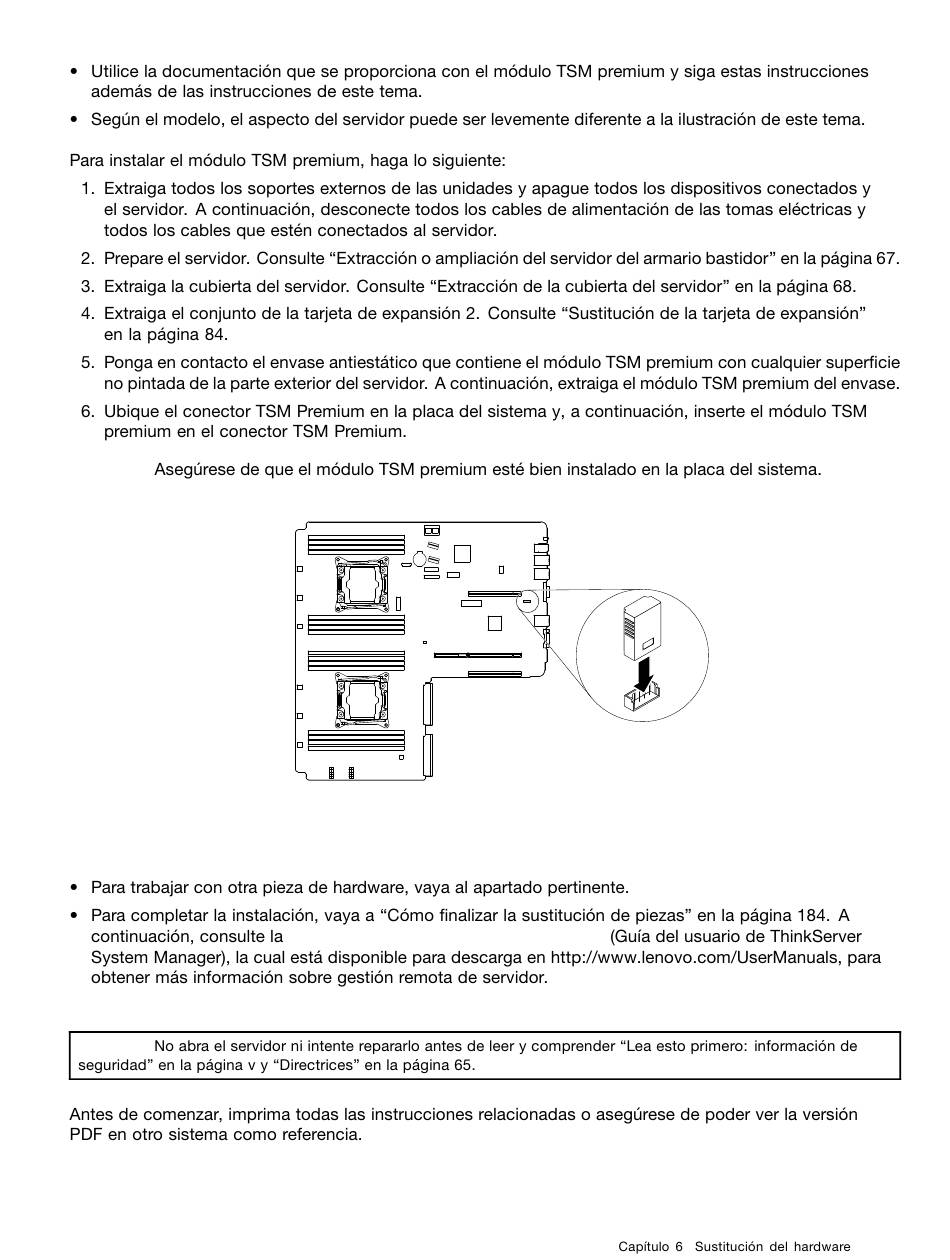 • Utilice la documentación que se proporciona con el módulo TSM premium y siga estas instrucciones además de las instrucciones de este tema.

• Según el modelo, el aspecto del servidor puede ser levemente diferente a la ilustración de este tema.

Para instalar el módulo TSM premium, haga lo siguiente:

1. Extraiga todos los soportes externos de las unidades y apague todos los dispositivos conectados y el servidor. A continuación, desconecte todos los cables de alimentación de las tomas eléctricas y todos los cables que estén conectados al servidor.

2. Prepare el servidor. Consulte “Extracción o ampliación del servidor del armario bastidor” en la página 67.

3. Extraiga la cubierta del servidor. Consulte “Extracción de la cubierta del servidor” en la página 68.

4. Extraiga el conjunto de la tarjeta de expansión 2. Consulte “Sustitución de la tarjeta de expansión” en la página 84.

5. Ponga en contacto el envase antiestático que contiene el módulo TSM premium con cualquier superficie no pintada de la parte exterior del servidor. A continuación, extraiga el módulo TSM premium del envase.

6. Ubique el conector TSM Premium en la placa del sistema y, a continuación, inserte el módulo TSM premium en el conector TSM Premium.

Asegúrese de que el módulo TSM premium esté bien instalado en la placa del sistema.

• Para trabajar con otra pieza de hardware, vaya al apartado pertinente.

• Para completar la instalación, vaya a “Cómo finalizar la sustitución de piezas” en la página 184. A continuación, consulte la (Guía del usuario de ThinkServer System Manager), la cual está disponible para descarga en http://www.lenovo.com/UserManuals, para obtener más información sobre gestión remota de servidor.

No abra el servidor ni intente repararlo antes de leer y comprender “Lea esto primero: información de seguridad” en la página v y “Directrices” en la página 65.

Antes de comenzar, imprima todas las instrucciones relacionadas o asegúrese de poder ver la versión PDF en otro sistema como referencia.

Capítulo 6 Sustitución del hardware